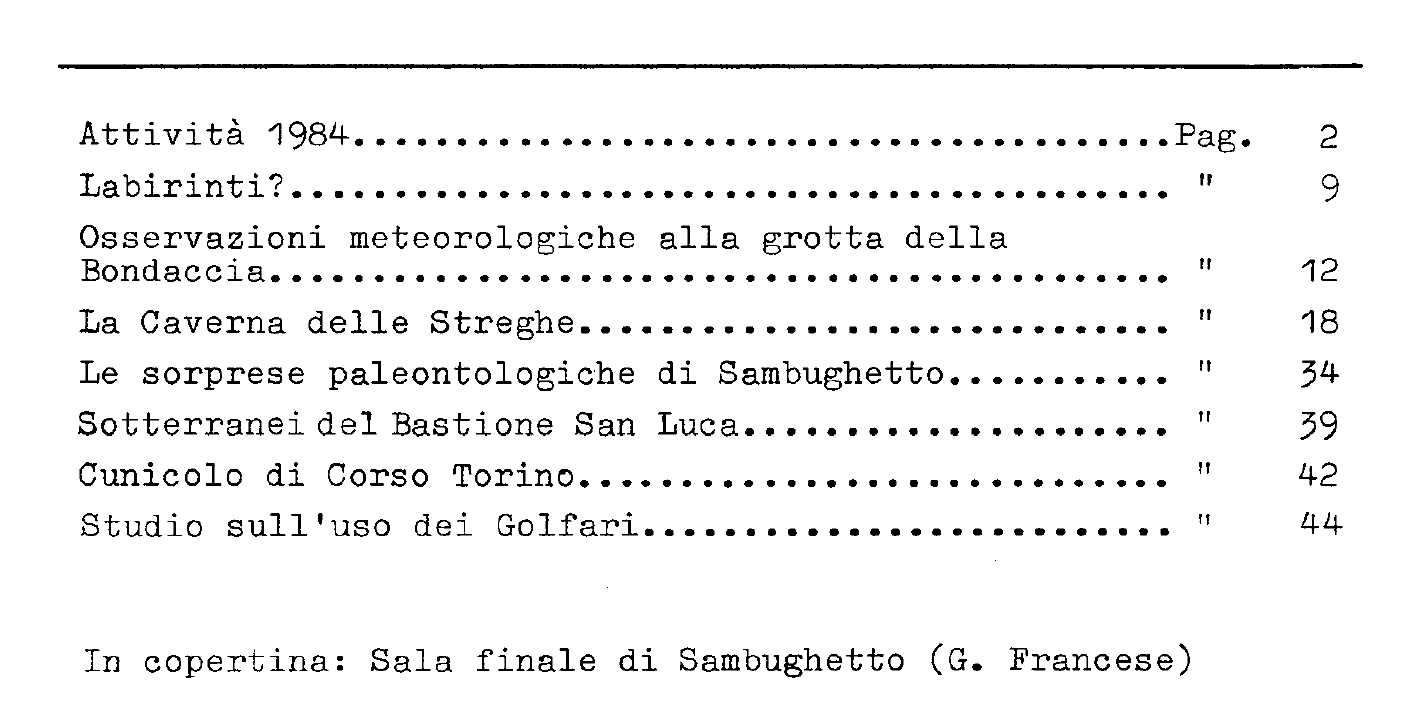 Attività 1984 Pag. 2
Labirinti? " 9
Osservazioni meteorologiche alla grotta della Bondaccia " 12
La Caverna delle Streghe " 18
Le sorprese paleontologiche di Sambughetto " 34
Sotterranei del Bastione San Luca " 39
Cunicolo di Corso Torino " 42
Studio sull'uso dei Golfari " 44

In copertina: Sala finale di Sambughetto (G. Francese)